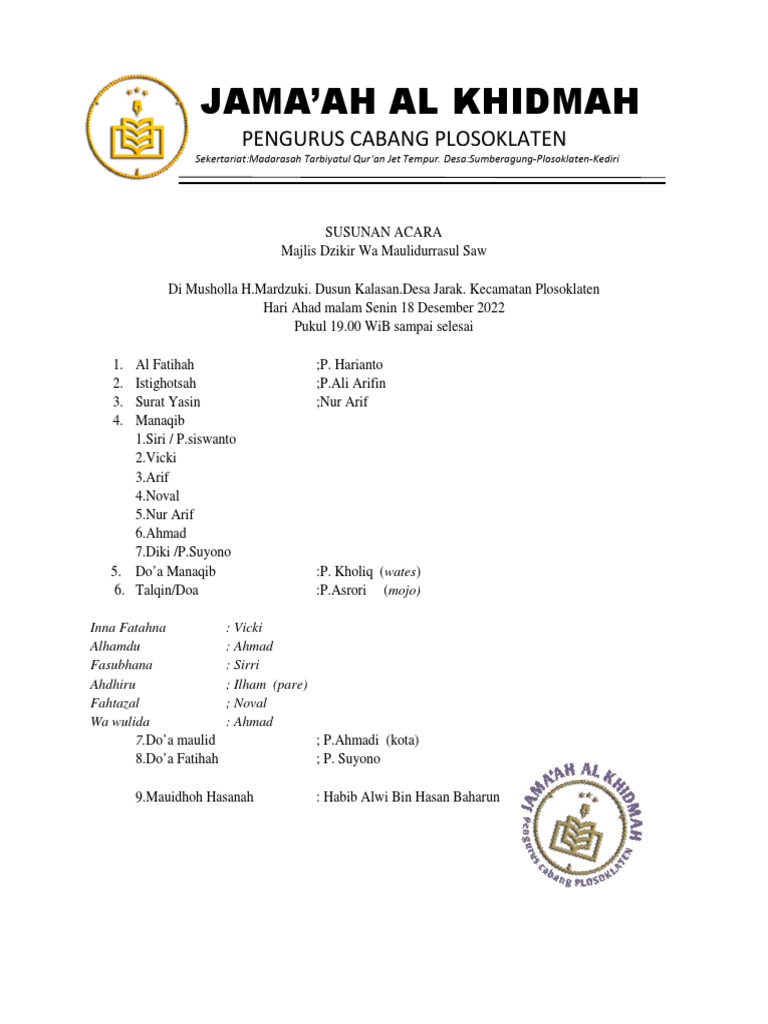 JAMA'AH AL KHIDMAH

PENGURUS CABANG PLOSOKLATEN

Sekertariat:Madarasah Tarbiyatul Qur'an Jet Tempur. Desa:Sumberagung-Plosoklaten-Kediri

SUSUNAN ACARA
Majlis Dzikir Wa Maulidurrasul Saw

Di Musholla H.Mardzuki. Dusun Kalasan.Desa Jarak. Kecamatan Plosoklaten
Hari Ahad malam Senin 18 Desember 2022
Pukul 19.00 WiB sampai selesai

1. Al Fatihah ;P. Harianto
2. Istighotsah ;P.Ali Arifin
3. Surat Yasin ;Nur Arif
4. Manaqib
1.Siri / P.siswanto
2.Vicki
3.Arif
4.Noval
5.Nur Arif
6.Ahmad
7.Diki /P.Suyono
5. Do'a Manaqib :P. Kholiq (wates)
6. Talqin/Doa :P.Asrori (mojo)

Inna Fatahna : Vicki
Alhamdu : Ahmad
Fasubhana : Sirri
Ahdhiru ; Ilham (pare)
Fahtazal ; Noval
Wa wulida : Ahmad
7.Do'a maulid ; P.Ahmadi (kota)
8.Do'a Fatihah ; P. Suyono

9.Mauidhoh Hasanah : Habib Alwi Bin Hasan Baharun

JAMA'AH AL KHIDMAH
Pengurus Cabang PLOSOKLATEN